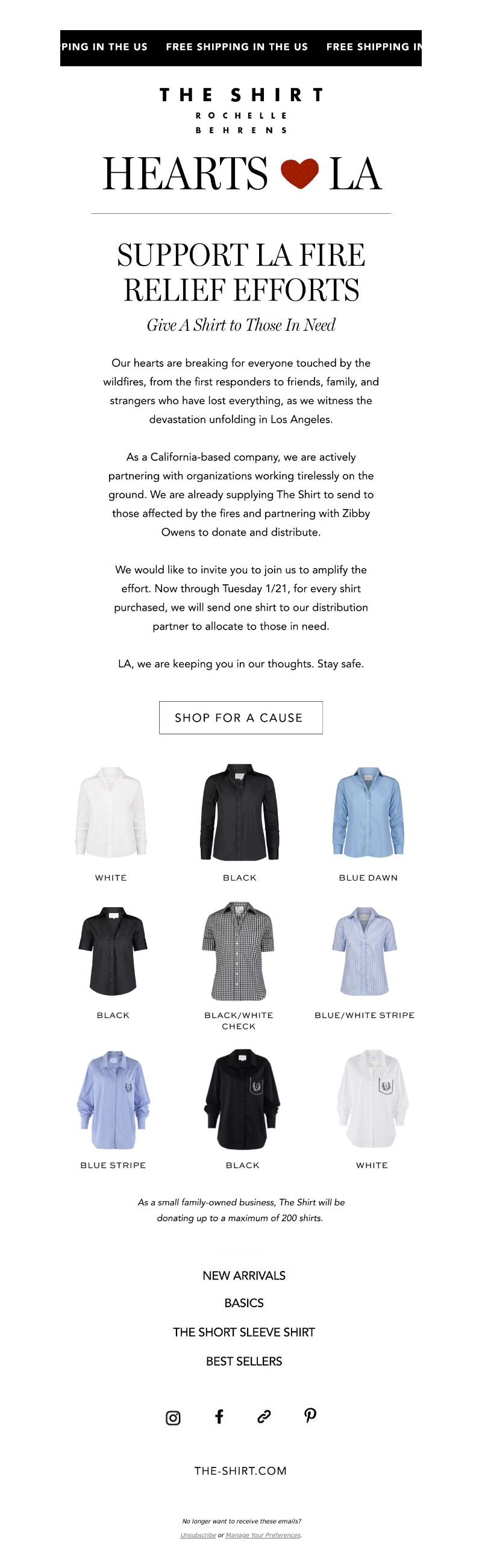 PING IN THE US FREE SHIPPING IN THE US FREE SHIPPING IN

THE SHIRT
ROCHELLE
BEHRENS

HEARTS LA

SUPPORT LA FIRE RELIEF EFFORTS

Give A Shirt to Those In Need

Our hearts are breaking for everyone touched by the wildfires, from the first responders to friends, family, and strangers who have lost everything, as we witness the devastation unfolding in Los Angeles.

As a California-based company, we are actively partnering with organizations working tirelessly on the ground. We are already supplying The Shirt to send to those affected by the fires and partnering with Zibby Owens to donate and distribute.

We would like to invite you to join us to amplify the effort. Now through Tuesday 1/21, for every shirt purchased, we will send one shirt to our distribution partner to allocate to those in need.

LA, we are keeping you in our thoughts. Stay safe.

SHOP FOR A CAUSE

WHITE
BLACK
BLUE DAWN

BLACK
BLACK/WHITE CHECK
BLUE/WHITE STRIPE

BLUE STRIPE
BLACK
WHITE

As a small family-owned business, The Shirt will be donating up to a maximum of 200 shirts.

NEW ARRIVALS
BASICS
THE SHORT SLEEVE SHIRT
BEST SELLERS

THE-SHIRT.COM

No longer want to receive these emails?
Unsubscribe or Manage Your Preferences.